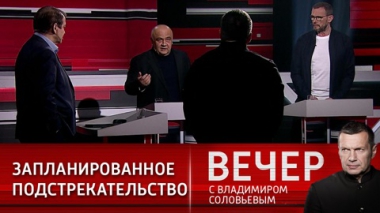 ЗАПЛАНИРОВАННОЕ ПОДСТРЕКАТЕЛЬСТВО

ВЕЧЕР
С ВЛАДИМИРОМ СОЛОВЬЕВЫМ